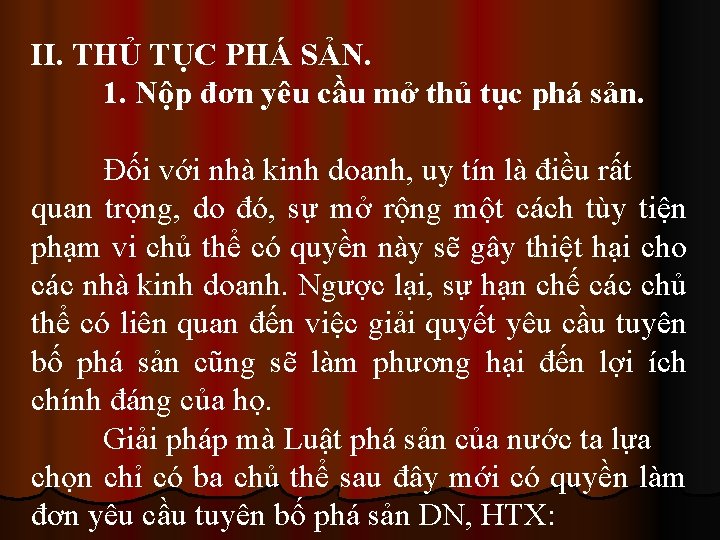 II. THỦ TỤC PHÁ SẢN.
1. Nộp đơn yêu cầu mở thủ tục phá sản.

Đối với nhà kinh doanh, uy tín là điều rất quan trọng, do đó, sự mở rộng một cách tùy tiện phạm vi chủ thể có quyền này sẽ gây thiệt hại cho các nhà kinh doanh. Ngược lại, sự hạn chế các chủ thể có liên quan đến việc giải quyết yêu cầu tuyên bố phá sản cũng sẽ làm phương hại đến lợi ích chính đáng của họ.

Giải pháp mà Luật phá sản của nước ta lựa chọn chỉ có ba chủ thể sau đây mới có quyền làm đơn yêu cầu tuyên bố phá sản DN, HTX: